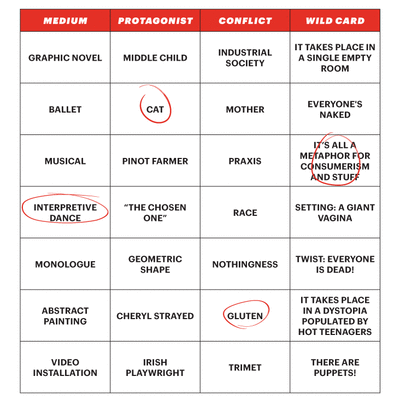 | MEDIUM | PROTAGONIST | CONFLICT | WILD CARD |
|---|---|---|---|
| GRAPHIC NOVEL | MIDDLE CHILD | INDUSTRIAL SOCIETY | IT TAKES PLACE IN A SINGLE EMPTY ROOM |
| BALLET | CAT | MOTHER | EVERYONE'S NAKED |
| MUSICAL | PINOT FARMER | PRAXIS | IT'S ALL A METAPHOR FOR CONSUMERISM AND STUFF |
| INTERPRETIVE DANCE | "THE CHOSEN ONE" | RACE | SETTING: A GIANT VAGINA |
| MONOLOGUE | GEOMETRIC SHAPE | NOTHINGNESS | TWIST: EVERYONE IS DEAD! |
| ABSTRACT PAINTING | CHERYL STRAYED | GLUTEN | IT TAKES PLACE IN A DYSTOPIA POPULATED BY HOT TEENAGERS |
| VIDEO INSTALLATION | IRISH PLAYWRIGHT | TRIMET | THERE ARE PUPPETS! |